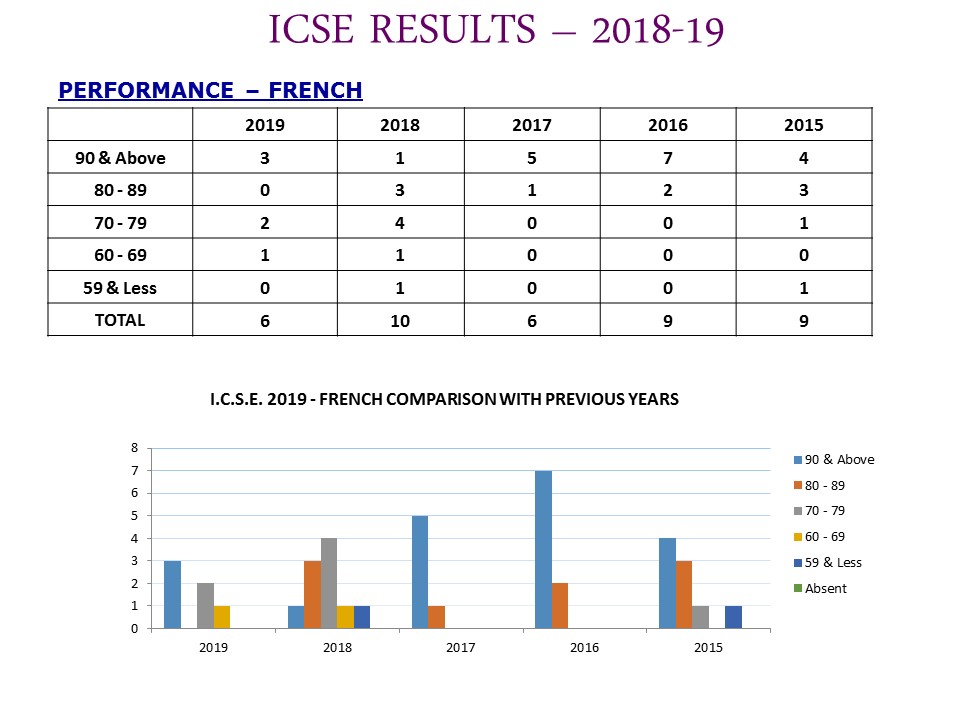 ICSE RESULTS – 2018-19

PERFORMANCE – FRENCH

| | 2019 | 2018 | 2017 | 2016 | 2015 |
|---|---|---|---|---|---|
| 90 & Above | 3 | 1 | 5 | 7 | 4 |
| 80 - 89 | 0 | 3 | 1 | 2 | 3 |
| 70 - 79 | 2 | 4 | 0 | 0 | 1 |
| 60 - 69 | 1 | 1 | 0 | 0 | 0 |
| 59 & Less | 0 | 1 | 0 | 0 | 1 |
| TOTAL | 6 | 10 | 6 | 9 | 9 |

I.C.S.E. 2019 - FRENCH COMPARISON WITH PREVIOUS YEARS

8
7
6
5
4
3
2
1
0

2019
2018
2017
2016
2015

90 & Above
80 - 89
70 - 79
60 - 69
59 & Less
Absent